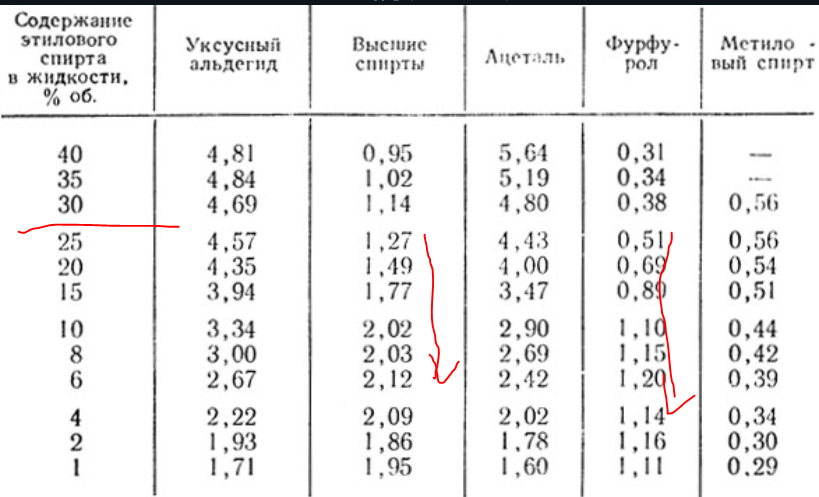 | Содержание этилового спирта в жидкости, % об. | Уксусный альдегид | Высшие спирты | Ацеталь | Фурфурол | Метиловый спирт |
|---|---|---|---|---|---|
| 40 | 4,81 | 0,95 | 5,64 | 0,31 | — |
| 35 | 4,84 | 1,02 | 5,19 | 0,34 | — |
| 30 | 4,69 | 1,14 | 4,80 | 0,38 | 0,56 |
| 25 | 4,57 | 1,27 | 4,43 | 0,51 | 0,56 |
| 20 | 4,35 | 1,49 | 4,00 | 0,69 | 0,54 |
| 15 | 3,94 | 1,77 | 3,47 | 0,89 | 0,51 |
| 10 | 3,34 | 2,02 | 2,90 | 1,10 | 0,44 |
| 8 | 3,00 | 2,03 | 2,69 | 1,15 | 0,42 |
| 6 | 2,67 | 2,12 | 2,42 | 1,20 | 0,39 |
| 4 | 2,22 | 2,09 | 2,02 | 1,14 | 0,34 |
| 2 | 1,93 | 1,86 | 1,78 | 1,16 | 0,30 |
| 1 | 1,71 | 1,95 | 1,60 | 1,11 | 0,29 |